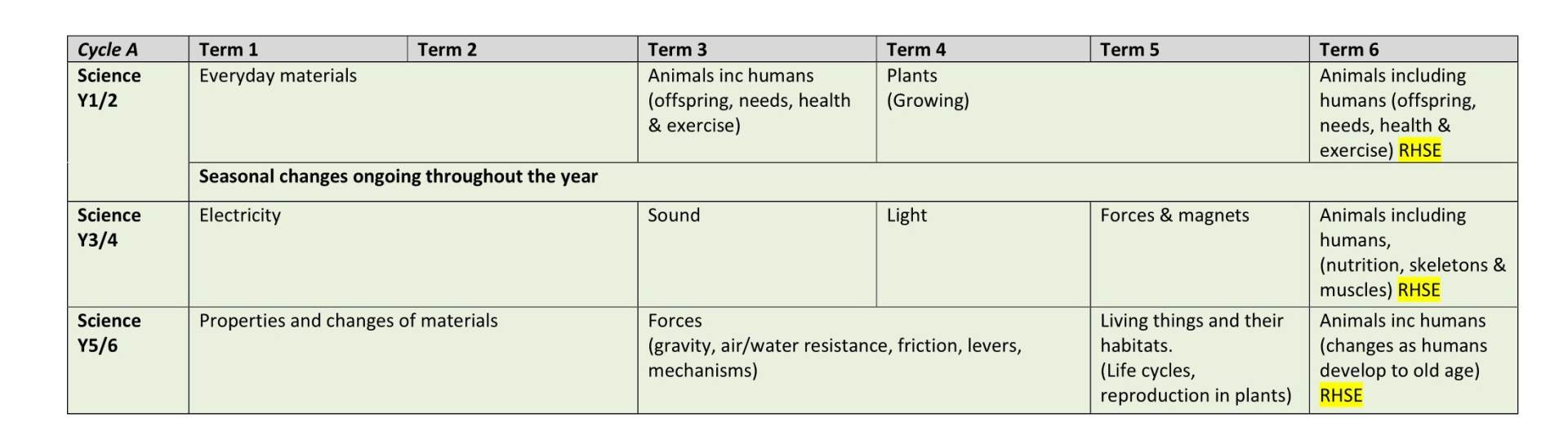 | Cycle A | Term 1 | Term 2 | Term 3 | Term 4 | Term 5 | Term 6 |
|---|---|---|---|---|---|---|
| Science Y1/2 | Everyday materials | | Animals inc humans (offspring, needs, health & exercise) | Plants (Growing) | | Animals including humans (offspring, needs, health & exercise) RHSE |
| | Seasonal changes ongoing throughout the year | | | | | |
| Science Y3/4 | Electricity | | Sound | Light | Forces & magnets | Animals including humans, (nutrition, skeletons & muscles) RHSE |
| Science Y5/6 | Properties and changes of materials | | Forces (gravity, air/water resistance, friction, levers, mechanisms) | | Living things and their habitats. (Life cycles, reproduction in plants) | Animals inc humans (changes as humans develop to old age) RHSE |